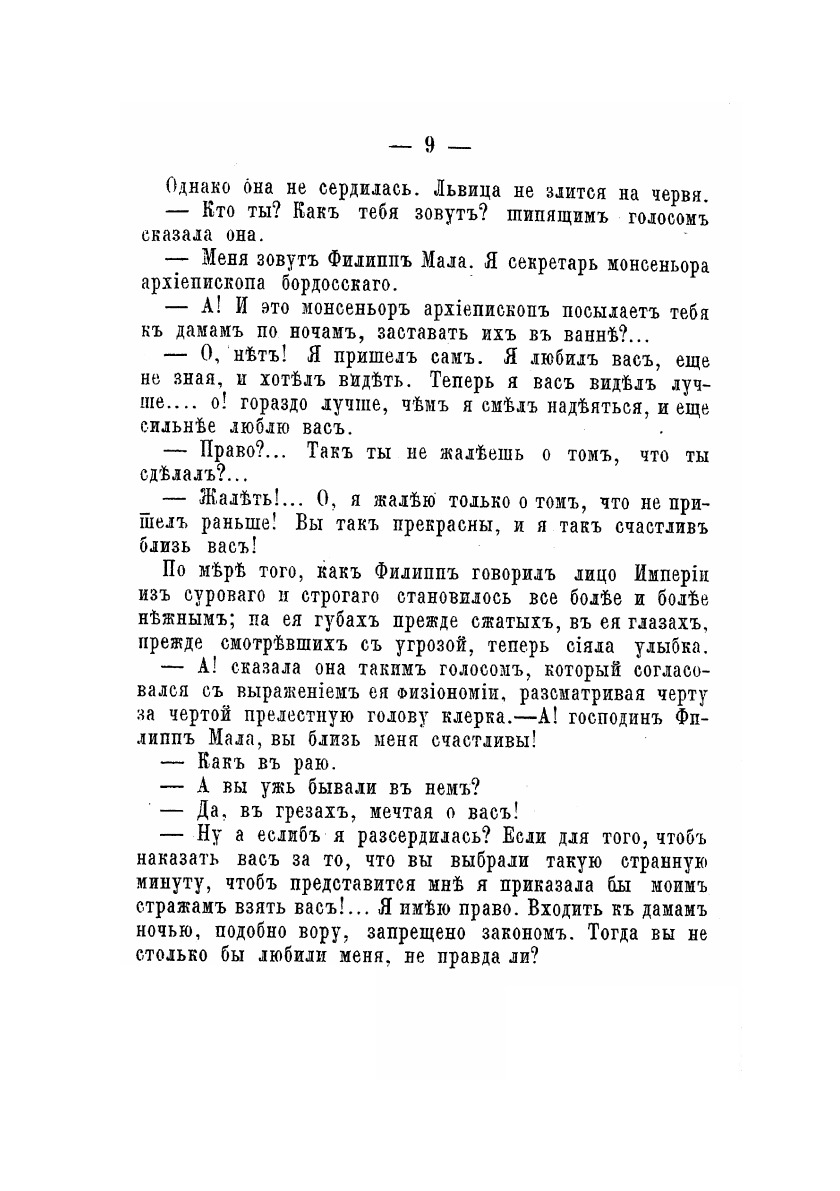 — 9 —

Однако она не сердилась. Львица не злится на червя.

— Кто ты? Какъ тебя зовутъ? шипящимъ голосомъ сказала она.

— Меня зовутъ Филиппъ Мала. Я секретарь монсеньора архіепископа бордосскаго.

— А! И это монсеньоръ архіепископъ посылаетъ тебя къ дамамъ по ночамъ, заставать ихъ въ ваннѣ?...

— О, нѣтъ! Я пришелъ самъ. Я любилъ васъ, еще не зная, и хотѣлъ видѣть. Теперь я васъ видѣлъ лучше.... о! гораздо лучше, чѣмъ я смѣлъ надѣяться, и еще сильнѣе люблю васъ.

— Право?... Такъ ты не жалѣешь о томъ, что ты сдѣлалъ?...

— Жалѣть!... О, я жалѣю только о томъ, что не пришелъ раньше! Вы такъ прекрасны, и я такъ счастливъ близь васъ!

По мѣрѣ того, какъ Филиппъ говорилъ лицо Имперіи изъ суроваго и строгаго становилось все болѣе и болѣе нѣжнымъ; на ея губахъ прежде сжатыхъ, въ ея глазахъ, прежде смотрѣвшихъ съ угрозой, теперь сіяла улыбка.

— А! сказала она такимъ голосомъ, который согласовался съ выраженіемъ ея физіономіи, разсматривая черту за чертой прелестную голову клерка.—А! господинъ Филиппъ Мала, вы близь меня счастливы!

— Какъ въ раю.

— А вы ужь бывали въ немъ?

— Да, въ грезахъ, мечтая о васъ!

— Ну а еслибъ я разсердилась? Если для того, чтобъ наказать васъ за то, что вы выбрали такую странную минуту, чтобъ представится мнѣ я приказала бы моимъ стражамъ взять васъ!... Я имѣю право. Входить къ дамамъ ночью, подобно вору, запрещено закономъ. Тогда вы не столько бы любили меня, не правда ли?